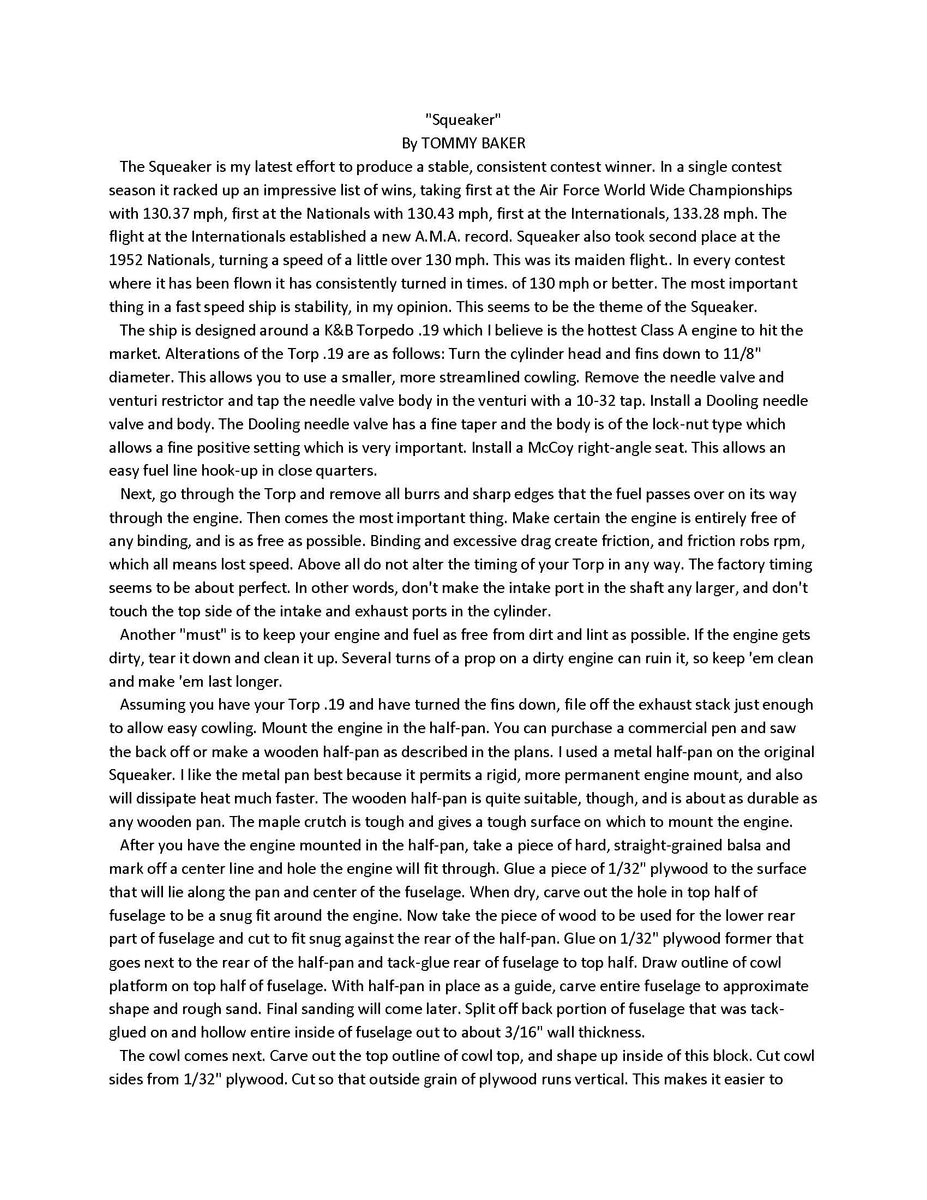 "Squeaker"
By TOMMY BAKER

The Squeaker is my latest effort to produce a stable, consistent contest winner. In a single contest season it racked up an impressive list of wins, taking first at the Air Force World Wide Championships with 130.37 mph, first at the Nationals with 130.43 mph, first at the Internationals, 133.28 mph. The flight at the Internationals established a new A.M.A. record. Squeaker also took second place at the 1952 Nationals, turning a speed of a little over 130 mph. This was its maiden flight.. In every contest where it has been flown it has consistently turned in times. of 130 mph or better. The most important thing in a fast speed ship is stability, in my opinion. This seems to be the theme of the Squeaker.

The ship is designed around a K&B Torpedo .19 which I believe is the hottest Class A engine to hit the market. Alterations of the Torp .19 are as follows: Turn the cylinder head and fins down to 11/8" diameter. This allows you to use a smaller, more streamlined cowling. Remove the needle valve and venturi restrictor and tap the needle valve body in the venturi with a 10-32 tap. Install a Dooling needle valve and body. The Dooling needle valve has a fine taper and the body is of the lock-nut type which allows a fine positive setting which is very important. Install a McCoy right-angle seat. This allows an easy fuel line hook-up in close quarters.

Next, go through the Torp and remove all burrs and sharp edges that the fuel passes over on its way through the engine. Then comes the most important thing. Make certain the engine is entirely free of any binding, and is as free as possible. Binding and excessive drag create friction, and friction robs rpm, which all means lost speed. Above all do not alter the timing of your Torp in any way. The factory timing seems to be about perfect. In other words, don't make the intake port in the shaft any larger, and don't touch the top side of the intake and exhaust ports in the cylinder.

Another "must" is to keep your engine and fuel as free from dirt and lint as possible. If the engine gets dirty, tear it down and clean it up. Several turns of a prop on a dirty engine can ruin it, so keep 'em clean and make 'em last longer.

Assuming you have your Torp .19 and have turned the fins down, file off the exhaust stack just enough to allow easy cowling. Mount the engine in the half-pan. You can purchase a commercial pen and saw the back off or make a wooden half-pan as described in the plans. I used a metal half-pan on the original Squeaker. I like the metal pan best because it permits a rigid, more permanent engine mount, and also will dissipate heat much faster. The wooden half-pan is quite suitable, though, and is about as durable as any wooden pan. The maple crutch is tough and gives a tough surface on which to mount the engine.

After you have the engine mounted in the half-pan, take a piece of hard, straight-grained balsa and mark off a center line and hole the engine will fit through. Glue a piece of 1/32" plywood to the surface that will lie along the pan and center of the fuselage. When dry, carve out the hole in top half of fuselage to be a snug fit around the engine. Now take the piece of wood to be used for the lower rear part of fuselage and cut to fit snug against the rear of the half-pan. Glue on 1/32" plywood former that goes next to the rear of the half-pan and tack-glue rear of fuselage to top half. Draw outline of cowl platform on top half of fuselage. With half-pan in place as a guide, carve entire fuselage to approximate shape and rough sand. Final sanding will come later. Split off back portion of fuselage that was tack-glued on and hollow entire inside of fuselage out to about 3/16" wall thickness.

The cowl comes next. Carve out the top outline of cowl top, and shape up inside of this block. Cut cowl sides from 1/32" plywood. Cut so that outside grain of plywood runs vertical. This makes it easier to